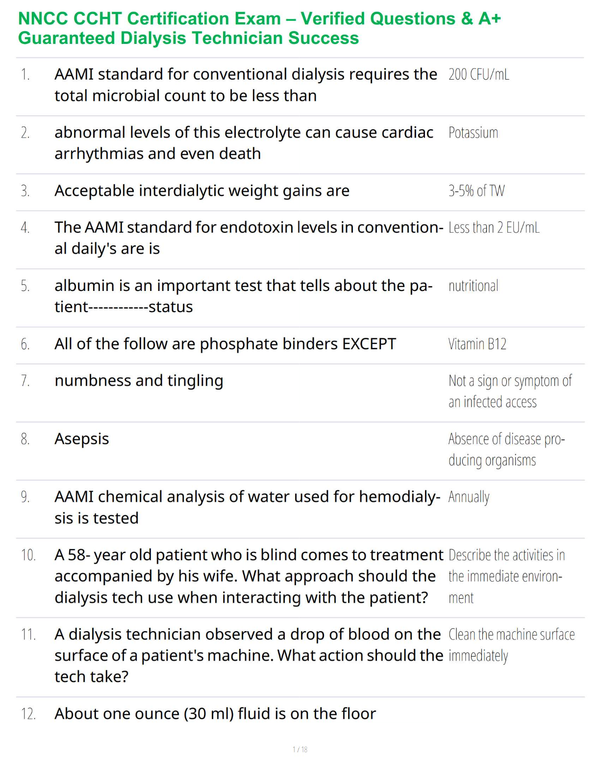 NNCC CCHT Certification Exam – Verified Questions & A+ Guaranteed Dialysis Technician Success

| | | |
|---|---|---|
| 1. | AAMI standard for conventional dialysis requires the total microbial count to be less than | 200 CFU/mL |
| 2. | abnormal levels of this electrolyte can cause cardiac arrhythmias and even death | Potassium |
| 3. | Acceptable interdialytic weight gains are | 3-5% of TW |
| 4. | The AAMI standard for endotoxin levels in conventional daily's are is | Less than 2 EU/mL |
| 5. | albumin is an important test that tells about the patient------------status | nutritional |
| 6. | All of the follow are phosphate binders EXCEPT | Vitamin B12 |
| 7. | numbness and tingling | Not a sign or symptom of an infected access |
| 8. | Asepsis | Absence of disease producing organisms |
| 9. | AAMI chemical analysis of water used for hemodialysis is tested | Annually |
| 10. | A 58- year old patient who is blind comes to treatment accompanied by his wife. What approach should the dialysis tech use when interacting with the patient? | Describe the activities in the immediate environment |
| 11. | A dialysis technician observed a drop of blood on the surface of a patient's machine. What action should the tech take? | Clean the machine surface immediately |
| 12. | About one ounce (30 ml) fluid is on the floor | |

1 / 18